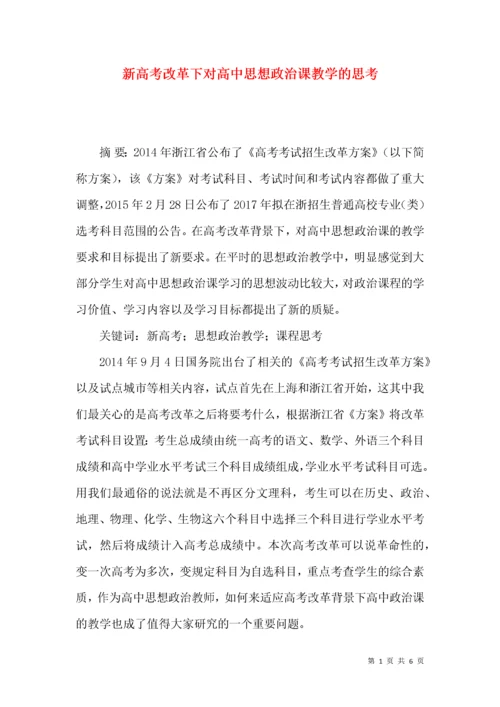 新高考改革下对高中思想政治课教学的思考

摘 要：2014年浙江省公布了《高考考试招生改革方案》（以下简称方案），该《方案》对考试科目、考试时间和考试内容都做了重大调整，2015年2月28日公布了2017年拟在浙招生普通高校专业（类）选考科目范围的公告。在高考改革背景下，对高中思想政治课的教学要求和目标提出了新要求。在平时的思想政治教学中，明显感觉到大部分学生对高中思想政治课学习的思想波动比较大，对政治课程的学习价值、学习内容以及学习目标都提出了新的质疑。

关键词：新高考；思想政治教学；课程思考

2014年9月4日国务院出台了相关的《高考考试招生改革方案》以及试点城市等相关内容，试点首先在上海和浙江省开始，这其中我们最关心的是高考改革之后将要考什么，根据浙江省《方案》将改革考试科目设置：考生总成绩由统一高考的语文、数学、外语三个科目成绩和高中学业水平考试三个科目成绩组成，学业水平考试科目可选。用我们最通俗的说法就是不再区分文理科，考生可以在历史、政治、地理、物理、化学、生物这六个科目中选择三个科目进行学业水平考试，然后将成绩计入高考总成绩中。本次高考改革可以说革命性的，变一次高考为多次，变规定科目为自选科目，重点考查学生的综合素质，作为高中思想政治教师，如何来适应高考改革背景下高中政治课的教学也成了值得大家研究的一个重要问题。

第 1 页 共 6 页